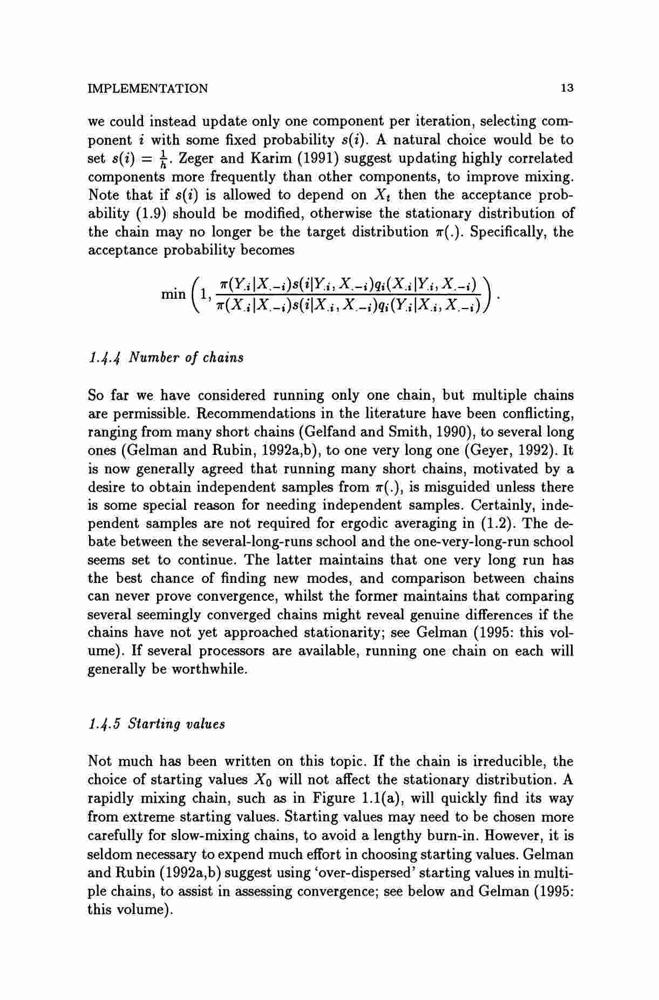 IMPLEMENTATION 13

we could instead update only one component per iteration, selecting component $i$ with some fixed probability $s(i)$. A natural choice would be to set $s(i) = \frac{1}{h}$. Zeger and Karim (1991) suggest updating highly correlated components more frequently than other components, to improve mixing. Note that if $s(i)$ is allowed to depend on $X_t$ then the acceptance probability (1.9) should be modified, otherwise the stationary distribution of the chain may no longer be the target distribution $\pi(.)$. Specifically, the acceptance probability becomes

$$\min\left(1, \frac{\pi(Y_{.i}|X_{.-i})s(i|Y_{.i}, X_{.-i})q_i(X_{.i}|Y_{.i}, X_{.-i})}{\pi(X_{.i}|X_{.-i})s(i|X_{.i}, X_{.-i})q_i(Y_{.i}|X_{.i}, X_{.-i})}\right).$$

1.4.4 Number of chains

So far we have considered running only one chain, but multiple chains are permissible. Recommendations in the literature have been conflicting, ranging from many short chains (Gelfand and Smith, 1990), to several long ones (Gelman and Rubin, 1992a,b), to one very long one (Geyer, 1992). It is now generally agreed that running many short chains, motivated by a desire to obtain independent samples from $\pi(.)$, is misguided unless there is some special reason for needing independent samples. Certainly, independent samples are not required for ergodic averaging in (1.2). The debate between the several-long-runs school and the one-very-long-run school seems set to continue. The latter maintains that one very long run has the best chance of finding new modes, and comparison between chains can never prove convergence, whilst the former maintains that comparing several seemingly converged chains might reveal genuine differences if the chains have not yet approached stationarity; see Gelman (1995: this volume). If several processors are available, running one chain on each will generally be worthwhile.

1.4.5 Starting values

Not much has been written on this topic. If the chain is irreducible, the choice of starting values $X_0$ will not affect the stationary distribution. A rapidly mixing chain, such as in Figure 1.1(a), will quickly find its way from extreme starting values. Starting values may need to be chosen more carefully for slow-mixing chains, to avoid a lengthy burn-in. However, it is seldom necessary to expend much effort in choosing starting values. Gelman and Rubin (1992a,b) suggest using 'over-dispersed' starting values in multiple chains, to assist in assessing convergence; see below and Gelman (1995: this volume).